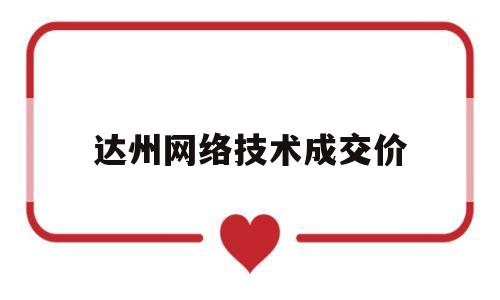 达州网络技术成交价